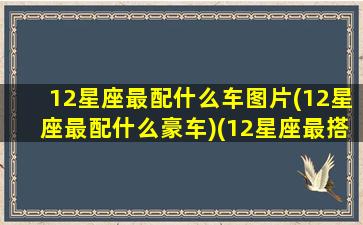 12星座最配什么车图片(12星座最配什么豪车)(12星座最搭